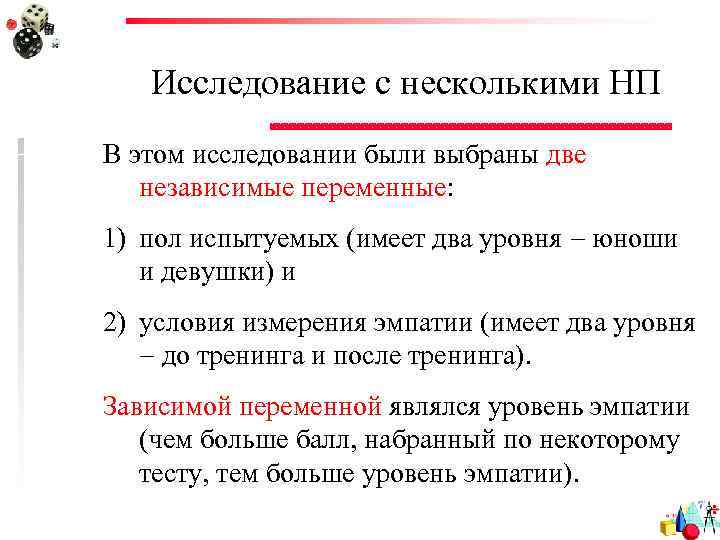 Исследование с несколькими НП

В этом исследовании были выбраны две независимые переменные:

1) пол испытуемых (имеет два уровня − юноши и девушки) и

2) условия измерения эмпатии (имеет два уровня − до тренинга и после тренинга).

Зависимой переменной являлся уровень эмпатии (чем больше балл, набранный по некоторому тесту, тем больше уровень эмпатии).